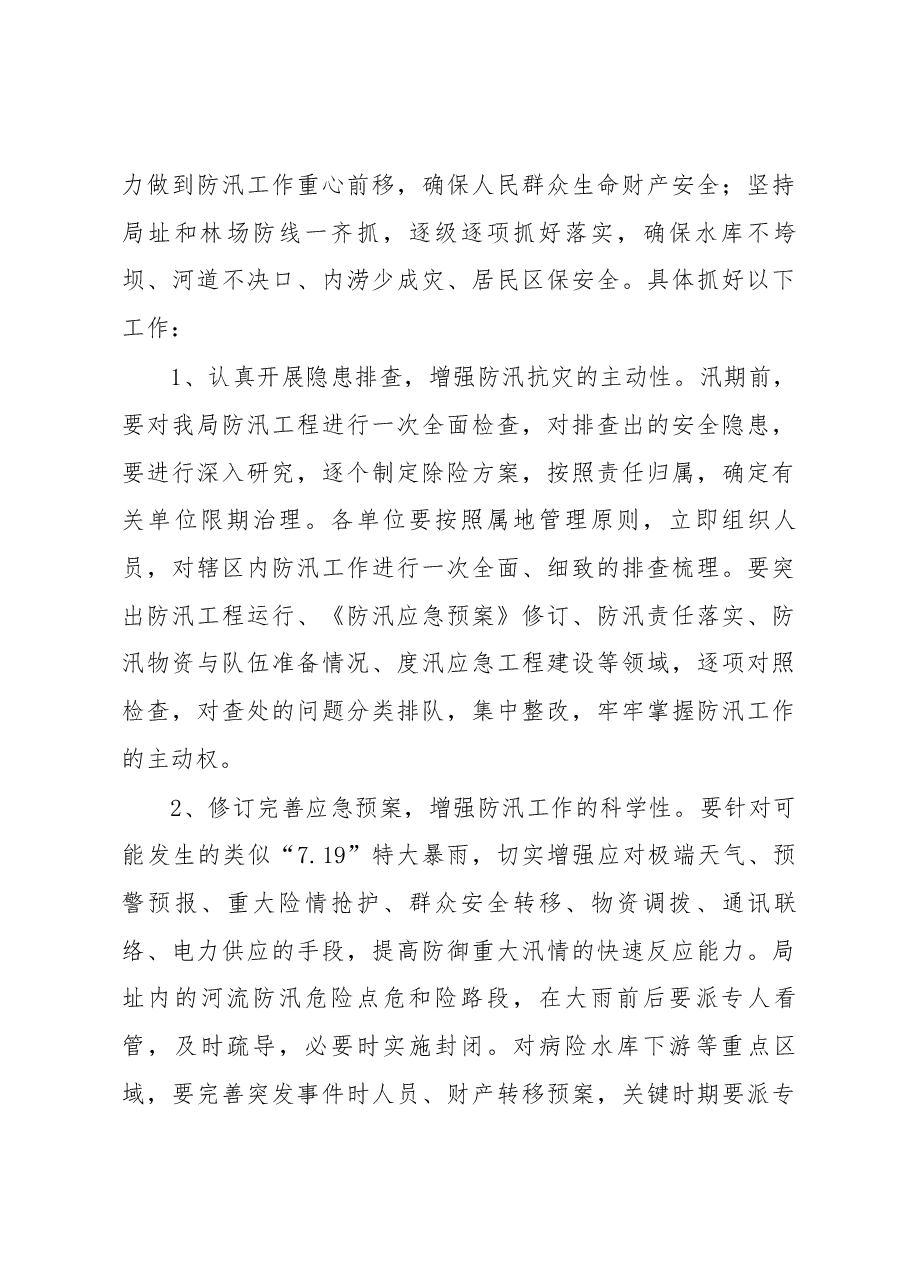 力做到防汛工作重心前移，确保人民群众生命财产安全；坚持局址和林场防线一齐抓，逐级逐项抓好落实，确保水库不垮坝、河道不决口、内涝少成灾、居民区保安全。具体抓好以下工作：

1、认真开展隐患排查，增强防汛抗灾的主动性。汛期前，要对我局防汛工程进行一次全面检查，对排查出的安全隐患，要进行深入研究，逐个制定除险方案，按照责任归属，确定有关单位限期治理。各单位要按照属地管理原则，立即组织人员，对辖区内防汛工作进行一次全面、细致的排查梳理。要突出防汛工程运行、《防汛应急预案》修订、防汛责任落实、防汛物资与队伍准备情况、度汛应急工程建设等领域，逐项对照检查，对查处的问题分类排队，集中整改，牢牢掌握防汛工作的主动权。

2、修订完善应急预案，增强防汛工作的科学性。要针对可能发生的类似“7.19”特大暴雨，切实增强应对极端天气、预警预报、重大险情抢护、群众安全转移、物资调拨、通讯联络、电力供应的手段，提高防御重大汛情的快速反应能力。局址内的河流防汛危险点危和险路段，在大雨前后要派专人看管，及时疏导，必要时实施封闭。对病险水库下游等重点区域，要完善突发事件时人员、财产转移预案，关键时期要派专